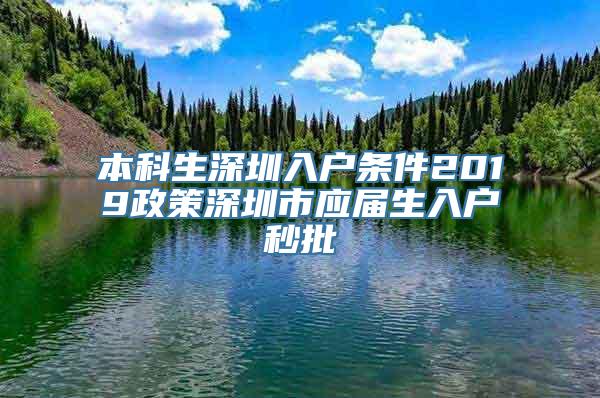 本科生深圳入户条件2019政策深圳市应届生入户秒批